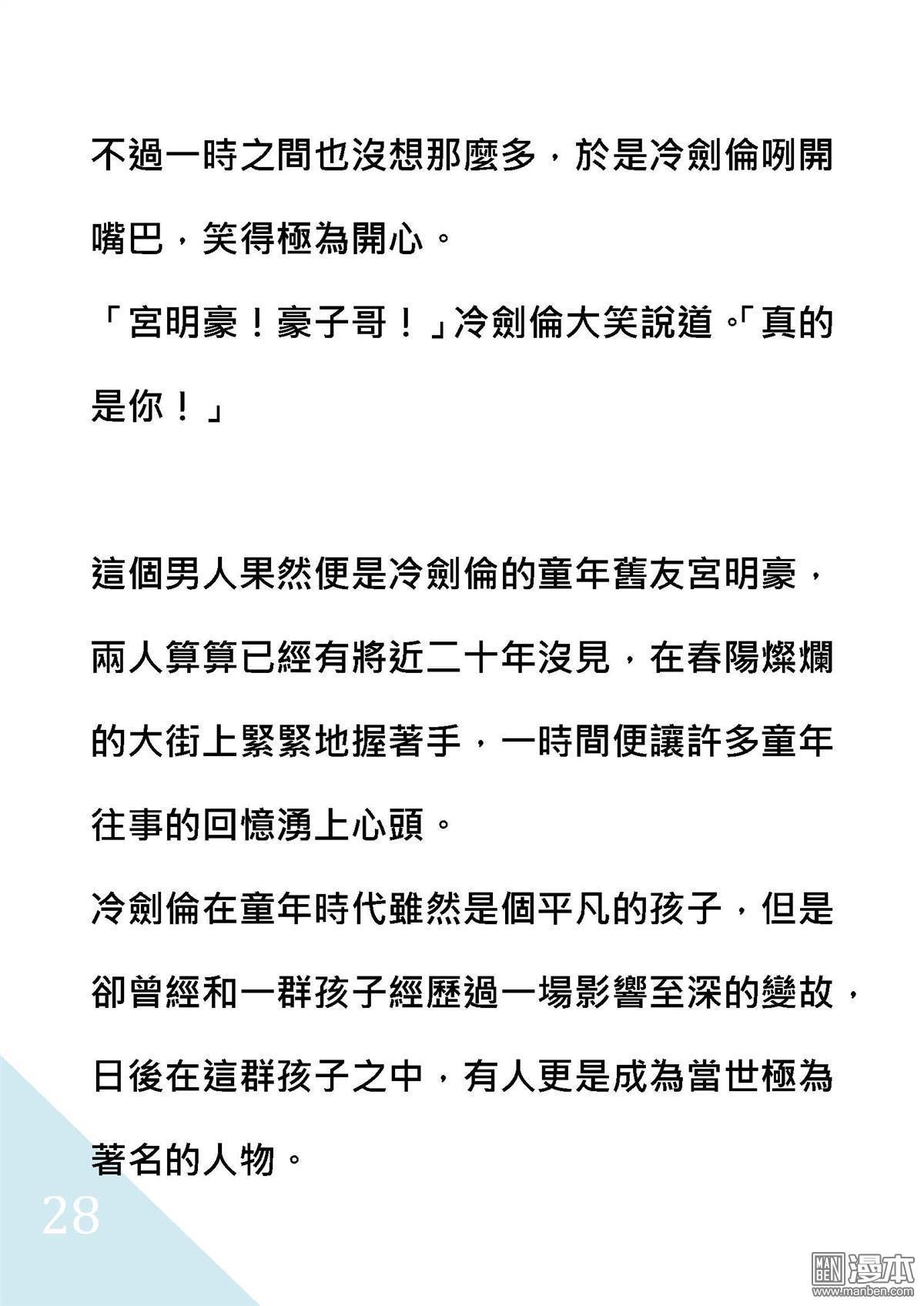 不過一時之間也沒想那麼多，於是冷劍倫咧開嘴巴，笑得極為開心。

「宮明豪！豪子哥！」冷劍倫大笑說道。「真的是你！」

這個男人果然便是冷劍倫的童年舊友宮明豪，兩人算算已經有將近二十年沒見，在春陽燦爛的大街上緊緊地握著手，一時間便讓許多童年往事的回憶湧上心頭。

冷劍倫在童年時代雖然是個平凡的孩子，但是卻曾經和一群孩子經歷過一場影響至深的變故，日後在這群孩子之中，有人更是成為當世極為著名的人物。

28

MAN BEN 漫本 www.manben.com